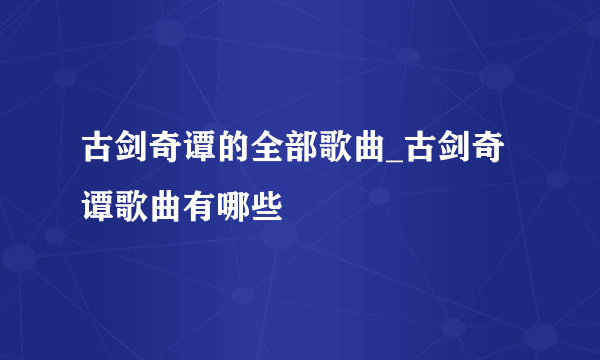 古剑奇谭的全部歌曲_古剑奇谭歌曲有哪些